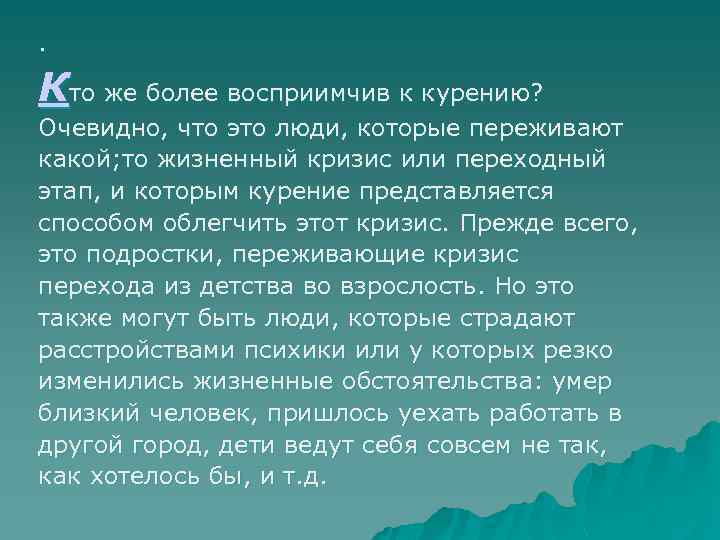 .

Кто же более восприимчив к курению? Очевидно, что это люди, которые переживают какой;то жизненный кризис или переходный этап, и которым курение представляется способом облегчить этот кризис. Прежде всего, это подростки, переживающие кризис перехода из детства во взрослость. Но это также могут быть люди, которые страдают расстройствами психики или у которых резко изменились жизненные обстоятельства: умер близкий человек, пришлось уехать работать в другой город, дети ведут себя совсем не так, как хотелось бы, и т.д.